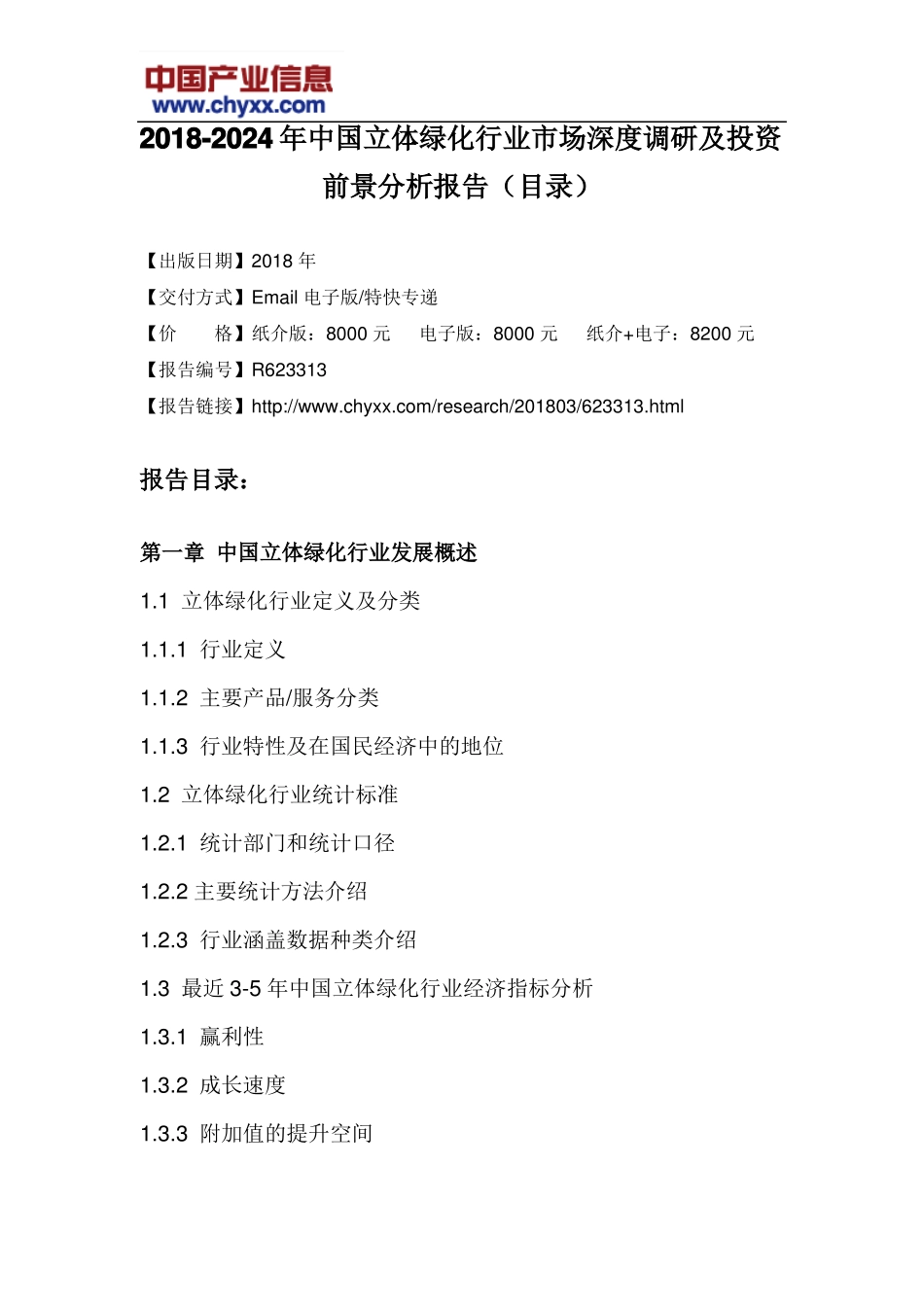 中国产业信息
www.chyxx.com

2018-2024 年中国立体绿化行业市场深度调研及投资前景分析报告（目录）

【出版日期】2018 年
【交付方式】Email 电子版/特快专递
【价　　格】纸介版：8000 元　电子版：8000 元　纸介+电子：8200 元
【报告编号】R623313
【报告链接】http://www.chyxx.com/research/201803/623313.html

报告目录：

第一章 中国立体绿化行业发展概述
1.1 立体绿化行业定义及分类
1.1.1 行业定义
1.1.2 主要产品/服务分类
1.1.3 行业特性及在国民经济中的地位
1.2 立体绿化行业统计标准
1.2.1 统计部门和统计口径
1.2.2 主要统计方法介绍
1.2.3 行业涵盖数据种类介绍
1.3 最近 3-5 年中国立体绿化行业经济指标分析
1.3.1 赢利性
1.3.2 成长速度
1.3.3 附加值的提升空间